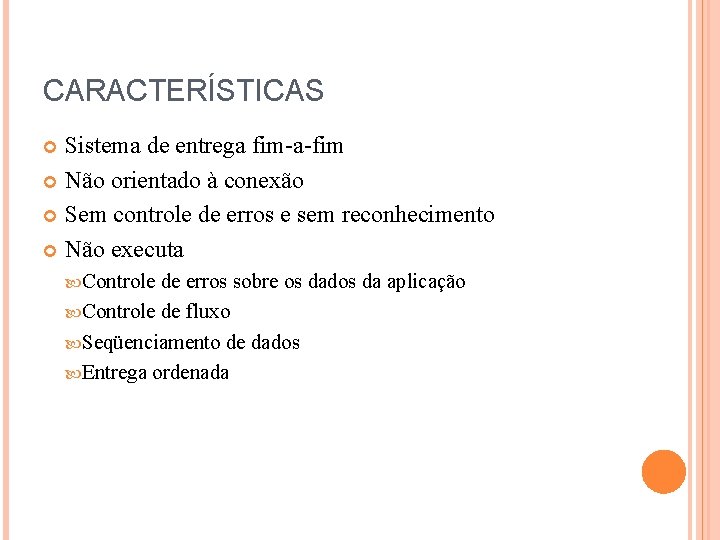 CARACTERÍSTICAS

Sistema de entrega fim-a-fim
Não orientado à conexão
Sem controle de erros e sem reconhecimento
Não executa
Controle de erros sobre os dados da aplicação
Controle de fluxo
Seqüenciamento de dados
Entrega ordenada